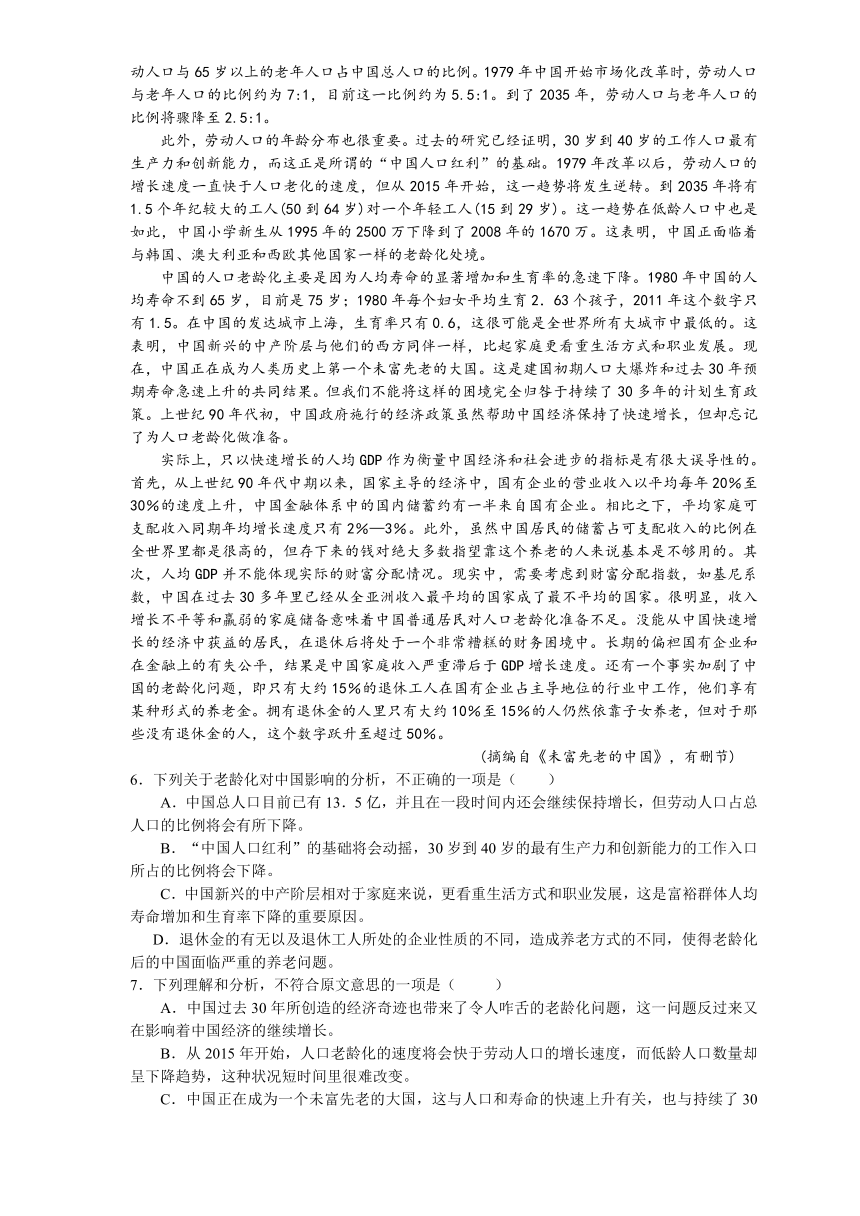 动人口与65岁以上的老年人口占中国总人口的比例。1979年中国开始市场化改革时，劳动人口与老年人口的比例约为7:1，目前这一比例约为5.5:1。到了2035年，劳动人口与老年人口的比例将骤降至2.5:1。

此外，劳动人口的年龄分布也很重要。过去的研究已经证明，30岁到40岁的工作人口最有生产力和创新能力，而这正是所谓的“中国人口红利”的基础。1979年改革以后，劳动人口的增长速度一直快于人口老化的速度，但从2015年开始，这一趋势将发生逆转。到2035年将有1.5个年纪较大的工人(50到64岁)对一个年轻工人(15到29岁)。这一趋势在低龄人口中也是如此，中国小学新生从1995年的2500万下降到了2008年的1670万。这表明，中国正面临着与韩国、澳大利亚和西欧其他国家一样的老龄化处境。

中国的人口老龄化主要是因为人均寿命的显著增加和生育率的急速下降。1980年中国的人均寿命不到65岁，目前是75岁；1980年每个妇女平均生育2.63个孩子，2011年这个数字只有1.5。在中国的发达城市上海，生育率只有0.6，这很可能是全世界所有大城市中最低的。这表明，中国新兴的中产阶层与他们的西方同伴一样，比起家庭更看重生活方式和职业发展。现在，中国正在成为人类历史上第一个未富先老的大国。这是建国初期人口大爆炸和过去30年预期寿命急速上升的共同结果。但我们不能将这样的困境完全归咎于持续了30多年的计划生育政策。上世纪90年代初，中国政府施行的经济政策虽然帮助中国经济保持了快速增长，但却忘记了为人口老龄化做准备。

实际上，只以快速增长的人均GDP作为衡量中国经济和社会进步的指标是有很大误导性的。首先，从上世纪90年代中期以来，国家主导的经济中，国有企业的营业收入以平均每年20%至30%的速度上升，中国金融体系中的国内储蓄约有一半来自国有企业。相比之下，平均家庭可支配收入同期年均增长速度只有2%—3%。此外，虽然中国居民的储蓄占可支配收入的比例在全世界里都是很高的，但存下来的钱对绝大多数指望靠这个养老的人来说基本是不够用的。其次，人均GDP并不能体现实际的财富分配情况。现实中，需要考虑到财富分配指数，如基尼系数，中国在过去30多年里已经从全亚洲收入最平均的国家成了最不平均的国家。很明显，收入增长不平等和羸弱的家庭储备意味着中国普通居民对人口老龄化准备不足。没能从中国快速增长的经济中获益的居民，在退休后将处于一个非常糟糕的财务困境中。长期的偏袒国有企业和在金融上的有失公平，结果是中国家庭收入严重滞后于GDP增长速度。还有一个事实加剧了中国的老龄化问题，即只有大约15%的退休工人在国有企业占主导地位的行业中工作，他们享有某种形式的养老金。拥有退休金的人里只有大约10%至15%的人仍然依靠子女养老，但对于那些没有退休金的人，这个数字跃升至超过50%。

（摘编自《未富先老的中国》，有删节）

6．下列关于老龄化对中国影响的分析，不正确的一项是（　　）

A．中国总人口目前已有13.5亿，并且在一段时间内还会继续保持增长，但劳动人口占总人口的比例将会有所下降。

B．“中国人口红利”的基础将会动摇，30岁到40岁的最有生产力和创新能力的工作入口所占的比例将会下降。

C．中国新兴的中产阶层相对于家庭来说，更看重生活方式和职业发展，这是富裕群体人均寿命增加和生育率下降的重要原因。

D．退休金的有无以及退休工人所处的企业性质的不同，造成养老方式的不同，使得老龄化后的中国面临严重的养老问题。

7．下列理解和分析，不符合原文意思的一项是（　　）

A．中国过去30年所创造的经济奇迹也带来了令人咋舌的老龄化问题，这一问题反过来又在影响着中国经济的继续增长。

B．从2015年开始，人口老龄化的速度将会快于劳动人口的增长速度，而低龄人口数量却呈下降趋势，这种状况短时间里很难改变。

C．中国正在成为一个未富先老的大国，这与人口和寿命的快速上升有关，也与持续了30